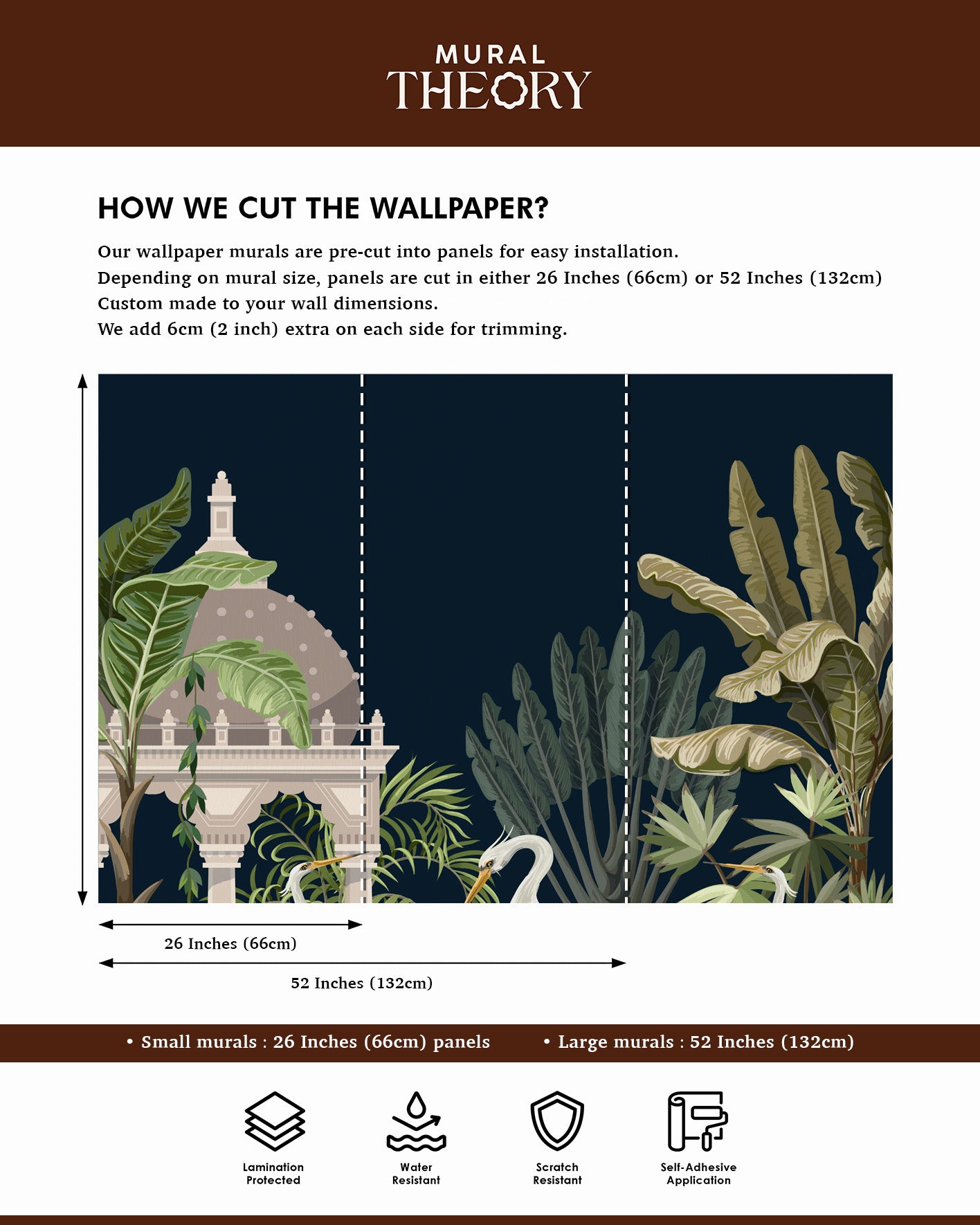 MURAL
THEORY

HOW WE CUT THE WALLPAPER?

Our wallpaper murals are pre-cut into panels for easy installation.
Depending on mural size, panels are cut in either 26 Inches (66cm) or 52 Inches (132cm)
Custom made to your wall dimensions.
We add 6cm (2 inch) extra on each side for trimming.

26 Inches (66cm)

52 Inches (132cm)

• Small murals : 26 Inches (66cm) panels • Large murals : 52 Inches (132cm)

Lamination Protected

Water Resistant

Scratch Resistant

Self-Adhesive Application